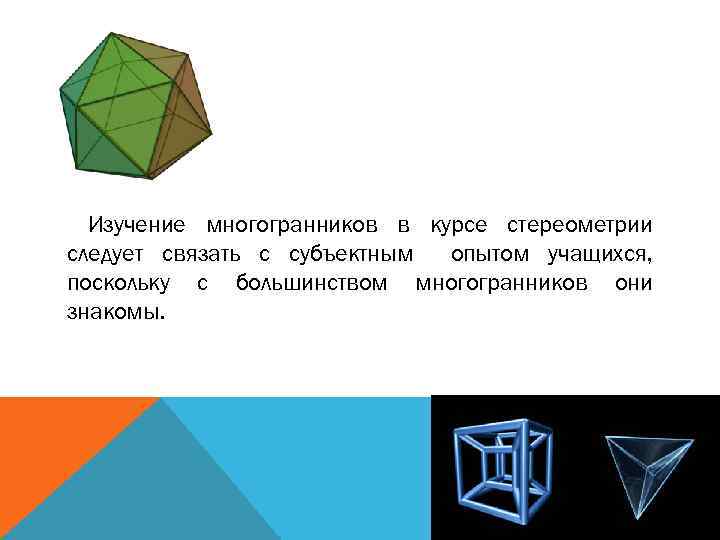 Изучение многогранников в курсе стереометрии следует связать с субъектным опытом учащихся, поскольку с большинством многогранников они знакомы.